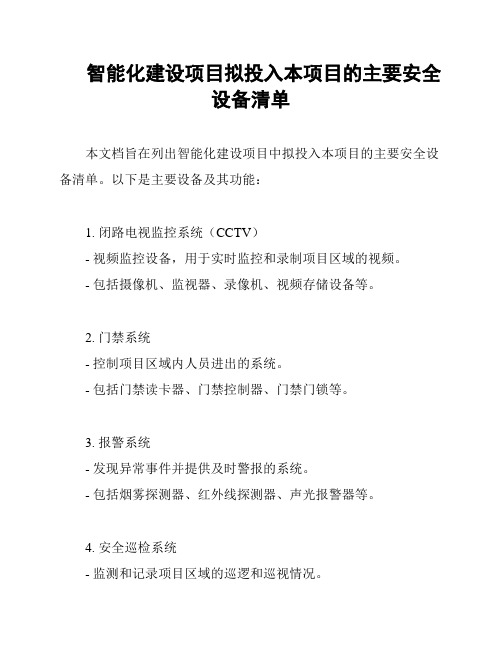 智能化建设项目拟投入本项目的主要安全设备清单

本文档旨在列出智能化建设项目中拟投入本项目的主要安全设备清单。以下是主要设备及其功能：

1. 闭路电视监控系统（CCTV）
- 视频监控设备，用于实时监控和录制项目区域的视频。
- 包括摄像机、监视器、录像机、视频存储设备等。

2. 门禁系统
- 控制项目区域内人员进出的系统。
- 包括门禁读卡器、门禁控制器、门禁门锁等。

3. 报警系统
- 发现异常事件并提供及时警报的系统。
- 包括烟雾探测器、红外线探测器、声光报警器等。

4. 安全巡检系统
- 监测和记录项目区域的巡逻和巡视情况。